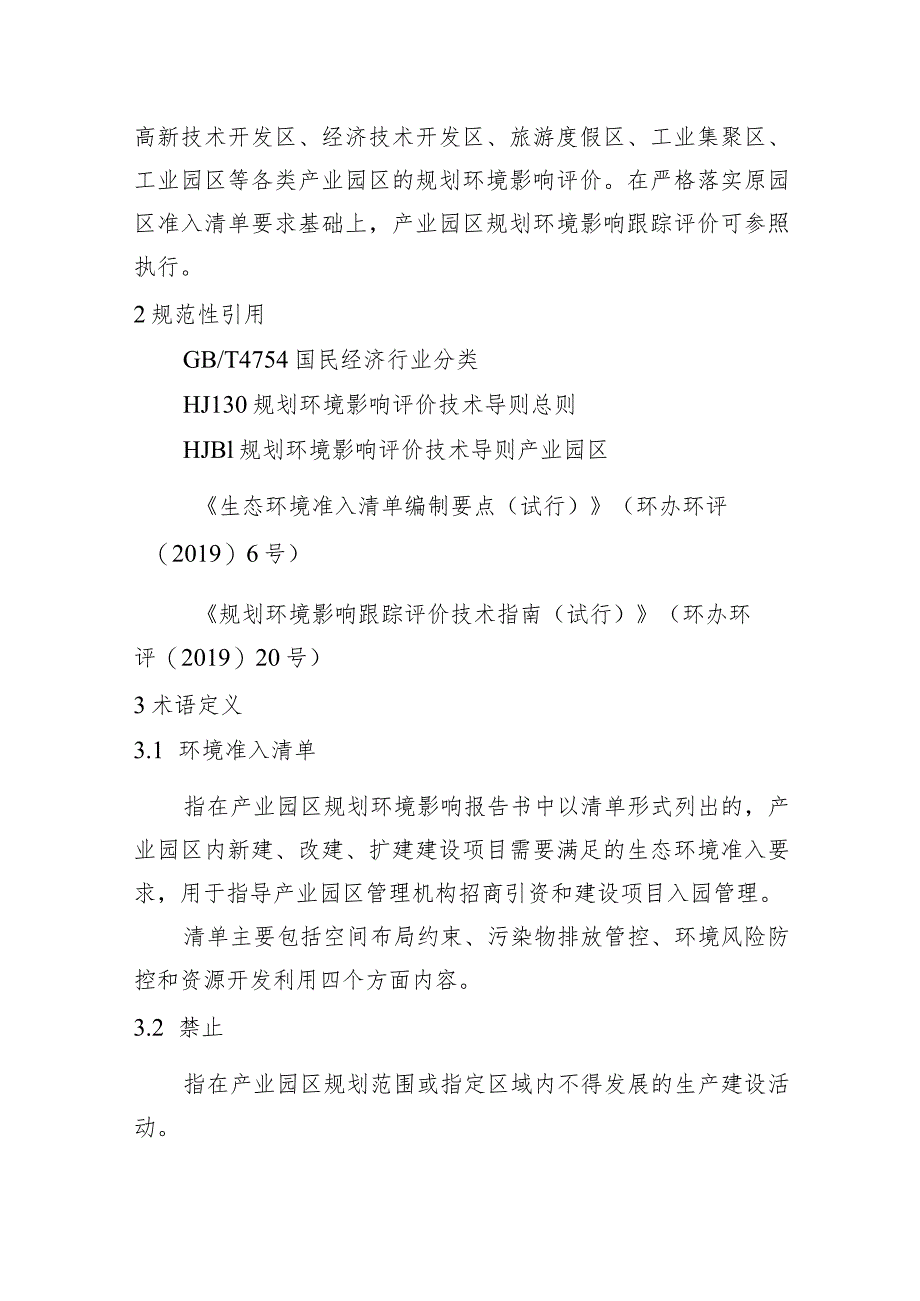 高新技术开发区、经济技术开发区、旅游度假区、工业集聚区、工业园区等各类产业园区的规划环境影响评价。在严格落实原园区准入清单要求基础上，产业园区规划环境影响跟踪评价可参照执行。

2 规范性引用

GB/T4754 国民经济行业分类

HJ130 规划环境影响评价技术导则总则

HJBl 规划环境影响评价技术导则产业园区

《生态环境准入清单编制要点（试行）》（环办环评（2019）6号）

《规划环境影响跟踪评价技术指南（试行）》（环办环评（2019）20号）

3 术语定义

3.1 环境准入清单

指在产业园区规划环境影响报告书中以清单形式列出的，产业园区内新建、改建、扩建建设项目需要满足的生态环境准入要求，用于指导产业园区管理机构招商引资和建设项目入园管理。

清单主要包括空间布局约束、污染物排放管控、环境风险防控和资源开发利用四个方面内容。

3.2 禁止

指在产业园区规划范围或指定区域内不得发展的生产建设活动。